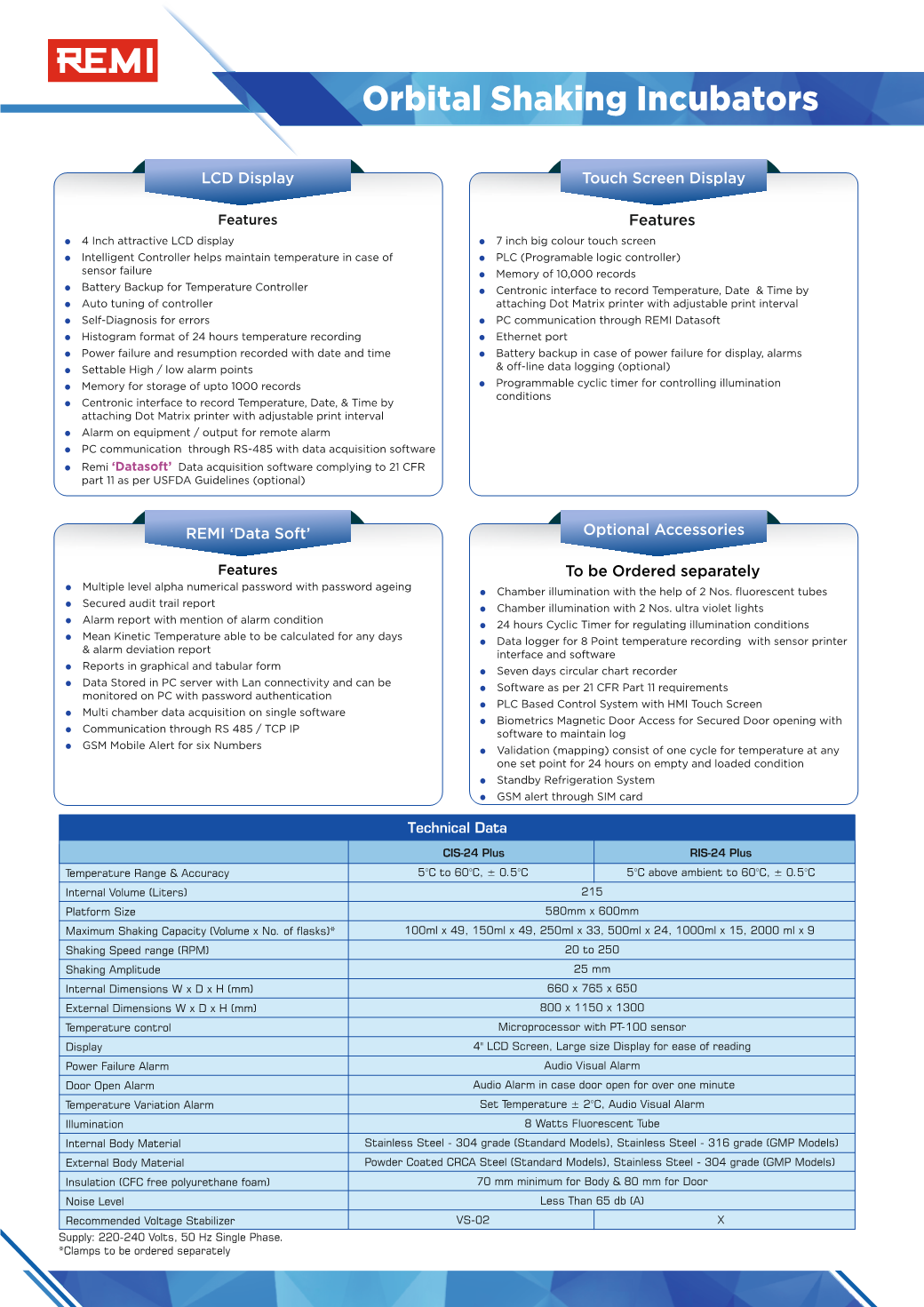 REMI

Orbital Shaking Incubators

LCD Display

Features

• 4 Inch attractive LCD display
• Intelligent Controller helps maintain temperature in case of sensor failure
• Battery Backup for Temperature Controller
• Auto tuning of controller
• Self-Diagnosis for errors
• Histogram format of 24 hours temperature recording
• Power failure and resumption recorded with date and time
• Settable High / low alarm points
• Memory for storage of upto 1000 records
• Centronic interface to record Temperature, Date, & Time by attaching Dot Matrix printer with adjustable print interval
• Alarm on equipment / output for remote alarm
• PC communication through RS-485 with data acquisition software
• Remi 'Datasoft' Data acquisition software complying to 21 CFR part 11 as per USFDA Guidelines (optional)

Touch Screen Display

Features

• 7 inch big colour touch screen
• PLC (Programable logic controller)
• Memory of 10,000 records
• Centronic interface to record Temperature, Date & Time by attaching Dot Matrix printer with adjustable print interval
• PC communication through REMI Datasoft
• Ethernet port
• Battery backup in case of power failure for display, alarms & off-line data logging (optional)
• Programmable cyclic timer for controlling illumination conditions

REMI 'Data Soft'

Features

• Multiple level alpha numerical password with password ageing
• Secured audit trail report
• Alarm report with mention of alarm condition
• Mean Kinetic Temperature able to be calculated for any days & alarm deviation report
• Reports in graphical and tabular form
• Data Stored in PC server with Lan connectivity and can be monitored on PC with password authentication
• Multi chamber data acquisition on single software
• Communication through RS 485 / TCP IP
• GSM Mobile Alert for six Numbers

Optional Accessories

To be Ordered separately

• Chamber illumination with the help of 2 Nos. fluorescent tubes
• Chamber illumination with 2 Nos. ultra violet lights
• 24 hours Cyclic Timer for regulating illumination conditions
• Data logger for 8 Point temperature recording with sensor printer interface and software
• Seven days circular chart recorder
• Software as per 21 CFR Part 11 requirements
• PLC Based Control System with HMI Touch Screen
• Biometrics Magnetic Door Access for Secured Door opening with software to maintain log
• Validation (mapping) consist of one cycle for temperature at any one set point for 24 hours on empty and loaded condition
• Standby Refrigeration System
• GSM alert through SIM card

Technical Data

| | CIS-24 Plus | RIS-24 Plus |
|---|---|---|
| Temperature Range & Accuracy | 5°C to 60°C, ± 0.5°C | 5°C above ambient to 60°C, ± 0.5°C |
| Internal Volume (Liters) | 215 | |
| Platform Size | 580mm x 600mm | |
| Maximum Shaking Capacity (Volume x No. of flasks)* | 100ml x 49, 150ml x 49, 250ml x 33, 500ml x 24, 1000ml x 15, 2000 ml x 9 | |
| Shaking Speed range (RPM) | 20 to 250 | |
| Shaking Amplitude | 25 mm | |
| Internal Dimensions W x D x H (mm) | 660 x 765 x 650 | |
| External Dimensions W x D x H (mm) | 800 x 1150 x 1300 | |
| Temperature control | Microprocessor with PT-100 sensor | |
| Display | 4" LCD Screen, Large size Display for ease of reading | |
| Power Failure Alarm | Audio Visual Alarm | |
| Door Open Alarm | Audio Alarm in case door open for over one minute | |
| Temperature Variation Alarm | Set Temperature ± 2°C, Audio Visual Alarm | |
| Illumination | 8 Watts Fluorescent Tube | |
| Internal Body Material | Stainless Steel - 304 grade (Standard Models), Stainless Steel - 316 grade (GMP Models) | |
| External Body Material | Powder Coated CRCA Steel (Standard Models), Stainless Steel - 304 grade (GMP Models) | |
| Insulation (CFC free polyurethane foam) | 70 mm minimum for Body & 80 mm for Door | |
| Noise Level | Less Than 65 db (A) | |
| Recommended Voltage Stabilizer | VS-02 | X |

Supply: 220-240 Volts, 50 Hz Single Phase.
*Clamps to be ordered separately